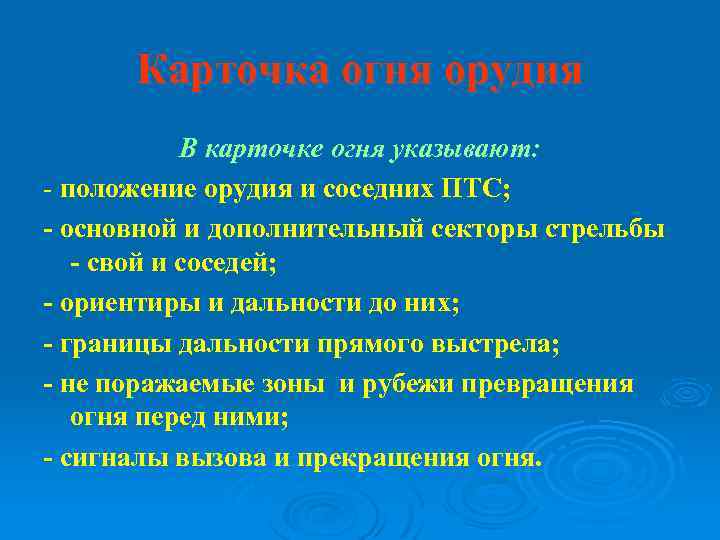 Карточка огня орудия

В карточке огня указывают:

- положение орудия и соседних ПТС;

- основной и дополнительный секторы стрельбы - свой и соседей;

- ориентиры и дальности до них;

- границы дальности прямого выстрела;

- не поражаемые зоны  и рубежи превращения огня перед ними;

- сигналы вызова и прекращения огня.